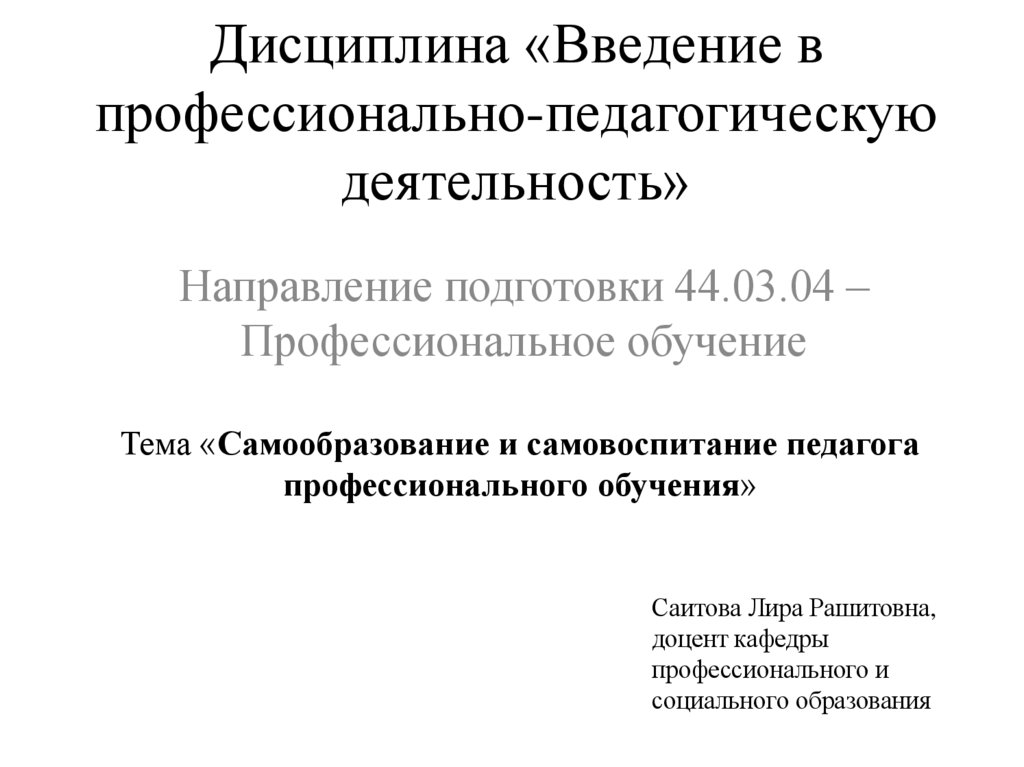 Дисциплина «Введение в профессионально-педагогическую деятельность»

Направление подготовки 44.03.04 – Профессиональное обучение

Тема «Самообразование и самовоспитание педагога профессионального обучения»

Саитова Лира Рашитовна,
доцент кафедры
профессионального и
социального образования